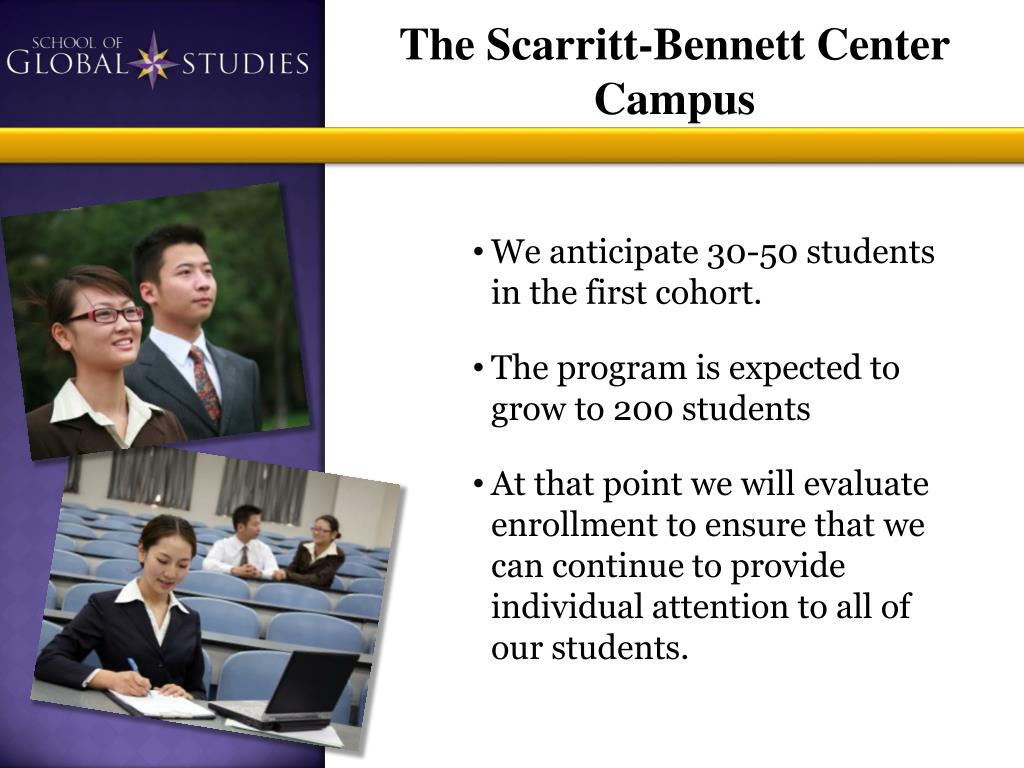 SCHOOL OF GLOBAL STUDIES

The Scarritt-Bennett Center Campus

• We anticipate 30-50 students in the first cohort.

• The program is expected to grow to 200 students

• At that point we will evaluate enrollment to ensure that we can continue to provide individual attention to all of our students.